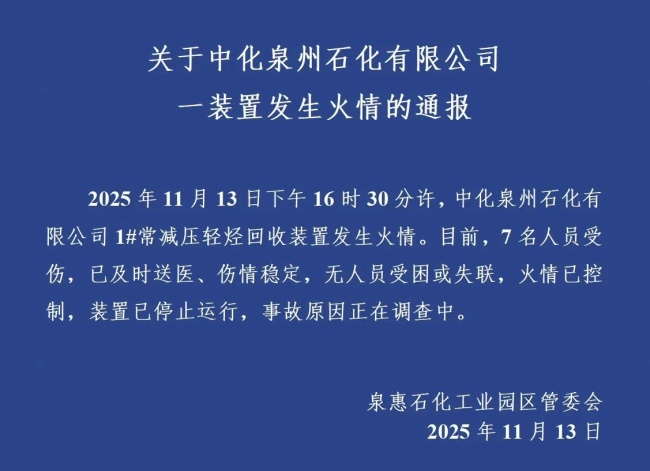 关于中化泉州石化有限公司
一装置发生火情的通报

2025 年 11 月 13 日下午 16 时 30 分许，中化泉州石化有限公司 1#常减压轻烃回收装置发生火情。目前，7 名人员受伤，已及时送医、伤情稳定，无人员受困或失联，火情已控制，装置已停止运行，事故原因正在调查中。

泉惠石化工业园区管委会
2025 年 11 月 13 日